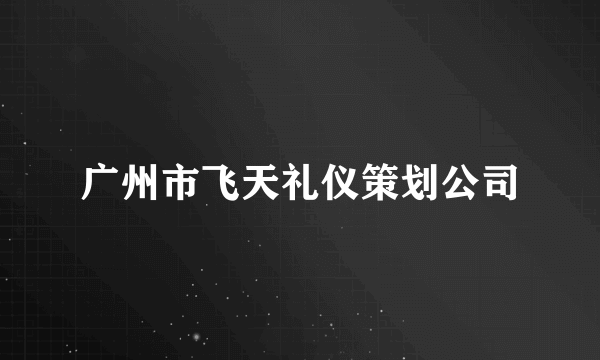 广州市飞天礼仪策划公司